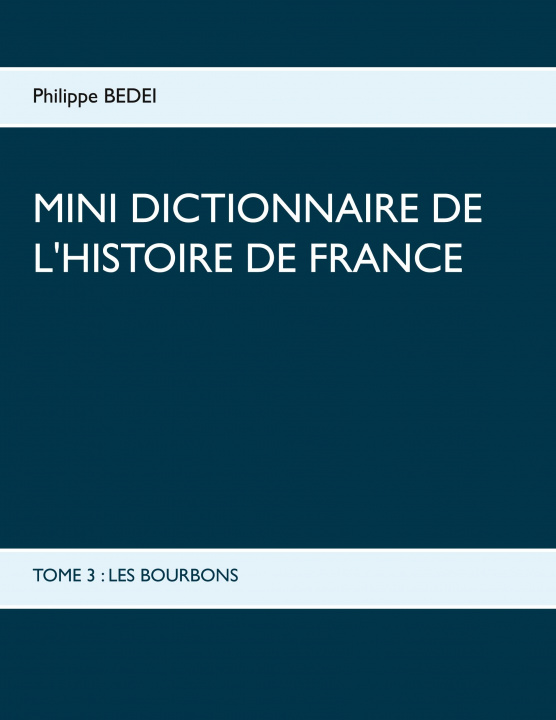 Philippe BEDEI

MINI DICTIONNAIRE DE L'HISTOIRE DE FRANCE

TOME 3 : LES BOURBONS